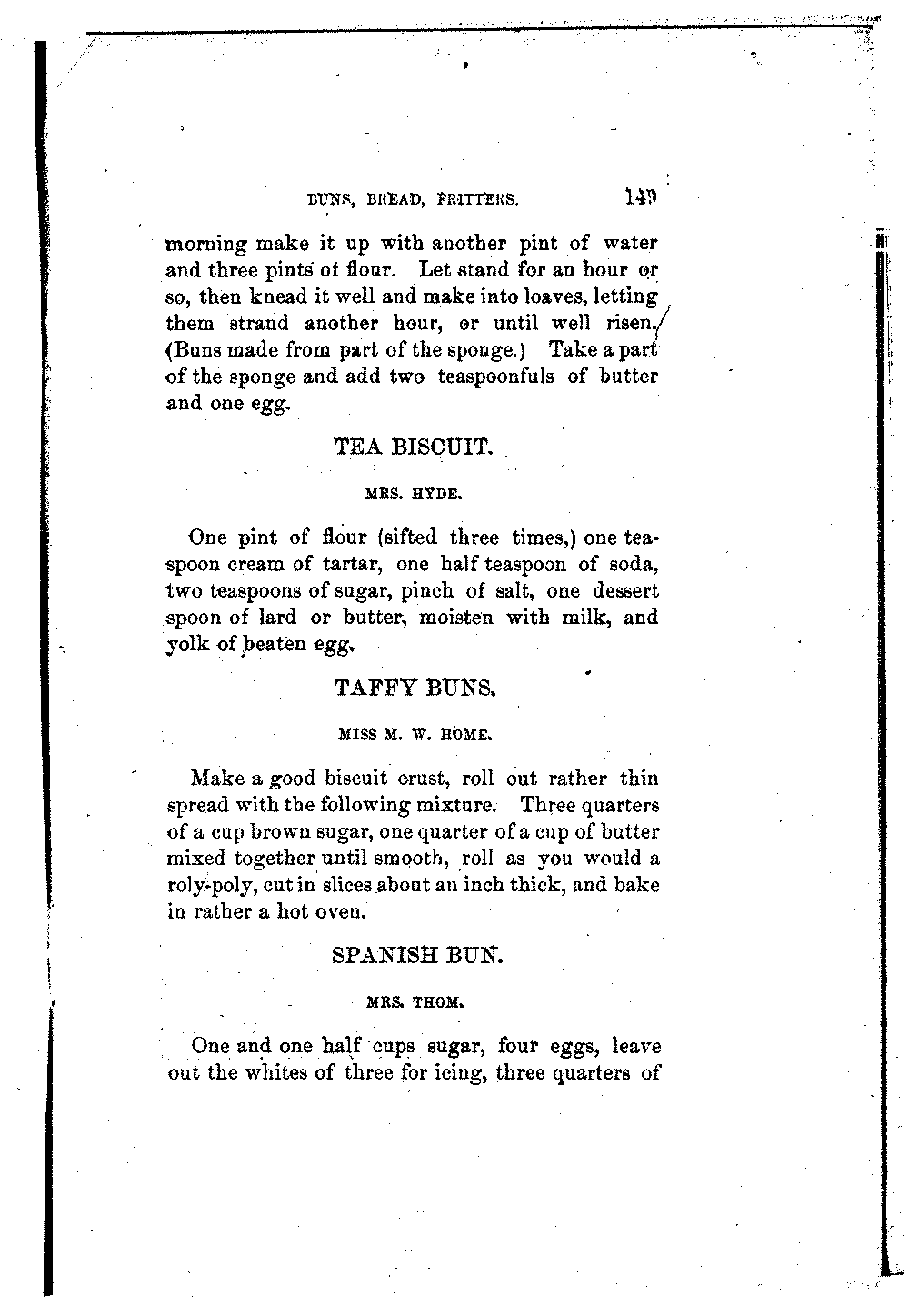 BUNS, BREAD, FRITTERS. 149

morning make it up with another pint of water and three pints of flour. Let stand for an hour or so, then knead it well and make into loaves, letting them strand another hour, or until well risen. (Buns made from part of the sponge.) Take a part of the sponge and add two teaspoonfuls of butter and one egg.

TEA BISCUIT.

MRS. HYDE.

One pint of flour (sifted three times,) one teaspoon cream of tartar, one half teaspoon of soda, two teaspoons of sugar, pinch of salt, one dessert spoon of lard or butter, moisten with milk, and yolk of beaten egg.

TAFFY BUNS.

MISS M. W. HOME.

Make a good biscuit crust, roll out rather thin spread with the following mixture. Three quarters of a cup brown sugar, one quarter of a cup of butter mixed together until smooth, roll as you would a roly-poly, cut in slices about an inch thick, and bake in rather a hot oven.

SPANISH BUN.

MRS. THOM.

One and one half cups sugar, four eggs, leave out the whites of three for icing, three quarters of